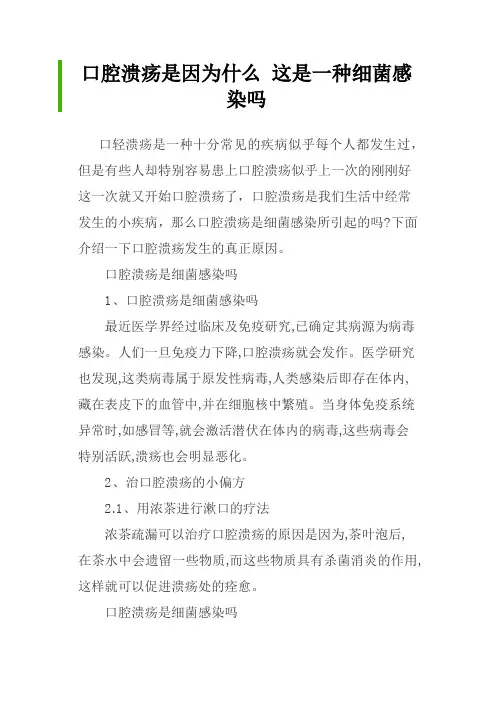 口腔溃疡是因为什么 这是一种细菌感染吗

口轻溃疡是一种十分常见的疾病似乎每个人都发生过，但是有些人却特别容易患上口腔溃疡似乎上一次的刚刚好这一次就又开始口腔溃疡了，口腔溃疡是我们生活中经常发生的小疾病，那么口腔溃疡是细菌感染所引起的吗?下面介绍一下口腔溃疡发生的真正原因。

口腔溃疡是细菌感染吗

1、口腔溃疡是细菌感染吗

最近医学界经过临床及免疫研究,已确定其病源为病毒感染。人们一旦免疫力下降,口腔溃疡就会发作。医学研究也发现,这类病毒属于原发性病毒,人类感染后即存在体内,藏在表皮下的血管中,并在细胞核中繁殖。当身体免疫系统异常时,如感冒等,就会激活潜伏在体内的病毒,这些病毒会特别活跃,溃疡也会明显恶化。

2、治口腔溃疡的小偏方

2.1、用浓茶进行漱口的疗法

浓茶疏漏可以治疗口腔溃疡的原因是因为,茶叶泡后,在茶水中会遗留一些物质,而这些物质具有杀菌消炎的作用,这样就可以促进溃疡处的痊愈。

口腔溃疡是细菌感染吗